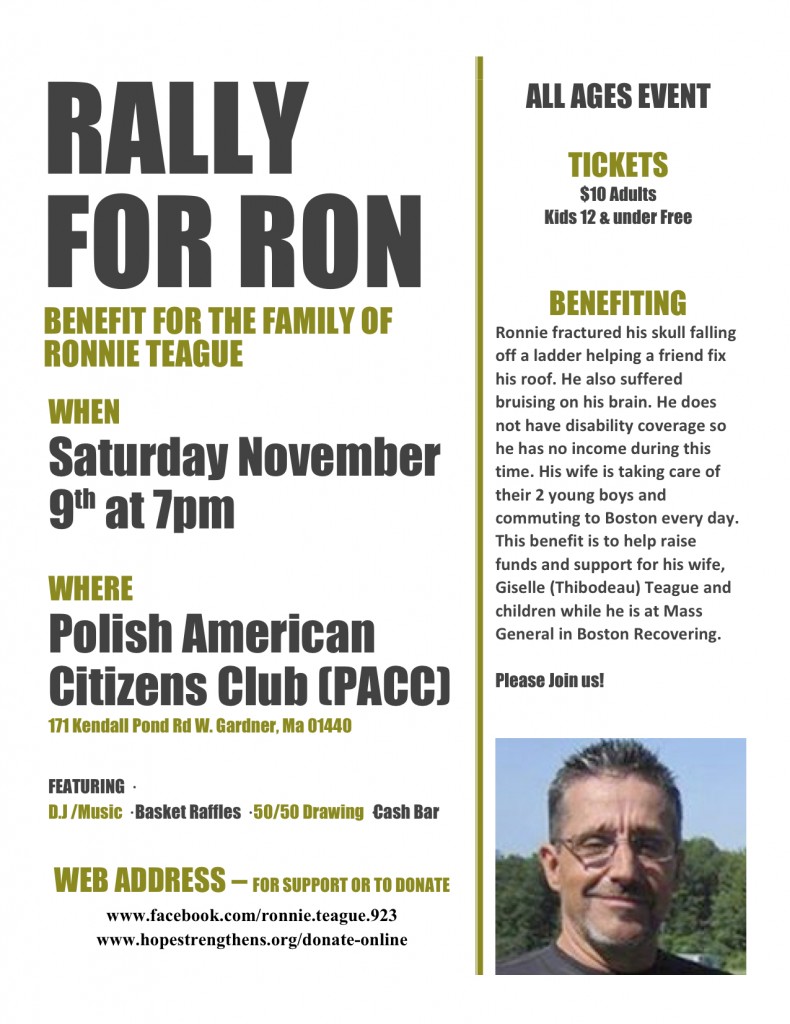 RALLY FOR RON

BENEFIT FOR THE FAMILY OF RONNIE TEAGUE

WHEN

Saturday November 9th at 7pm

WHERE

Polish American Citizens Club (PACC)

171 Kendall Pond Rd W. Gardner, Ma 01440

FEATURING ·

D.J /Music ·Basket Raffles ·50/50 Drawing ·Cash Bar

WEB ADDRESS – FOR SUPPORT OR TO DONATE

www.facebook.com/ronnie.teague.923
www.hopestrengthens.org/donate-online

ALL AGES EVENT

TICKETS
$10 Adults
Kids 12 & under Free

BENEFITING

Ronnie fractured his skull falling off a ladder helping a friend fix his roof. He also suffered bruising on his brain. He does not have disability coverage so he has no income during this time. His wife is taking care of their 2 young boys and commuting to Boston every day. This benefit is to help raise funds and support for his wife, Giselle (Thibodeau) Teague and children while he is at Mass General in Boston Recovering.

Please Join us!